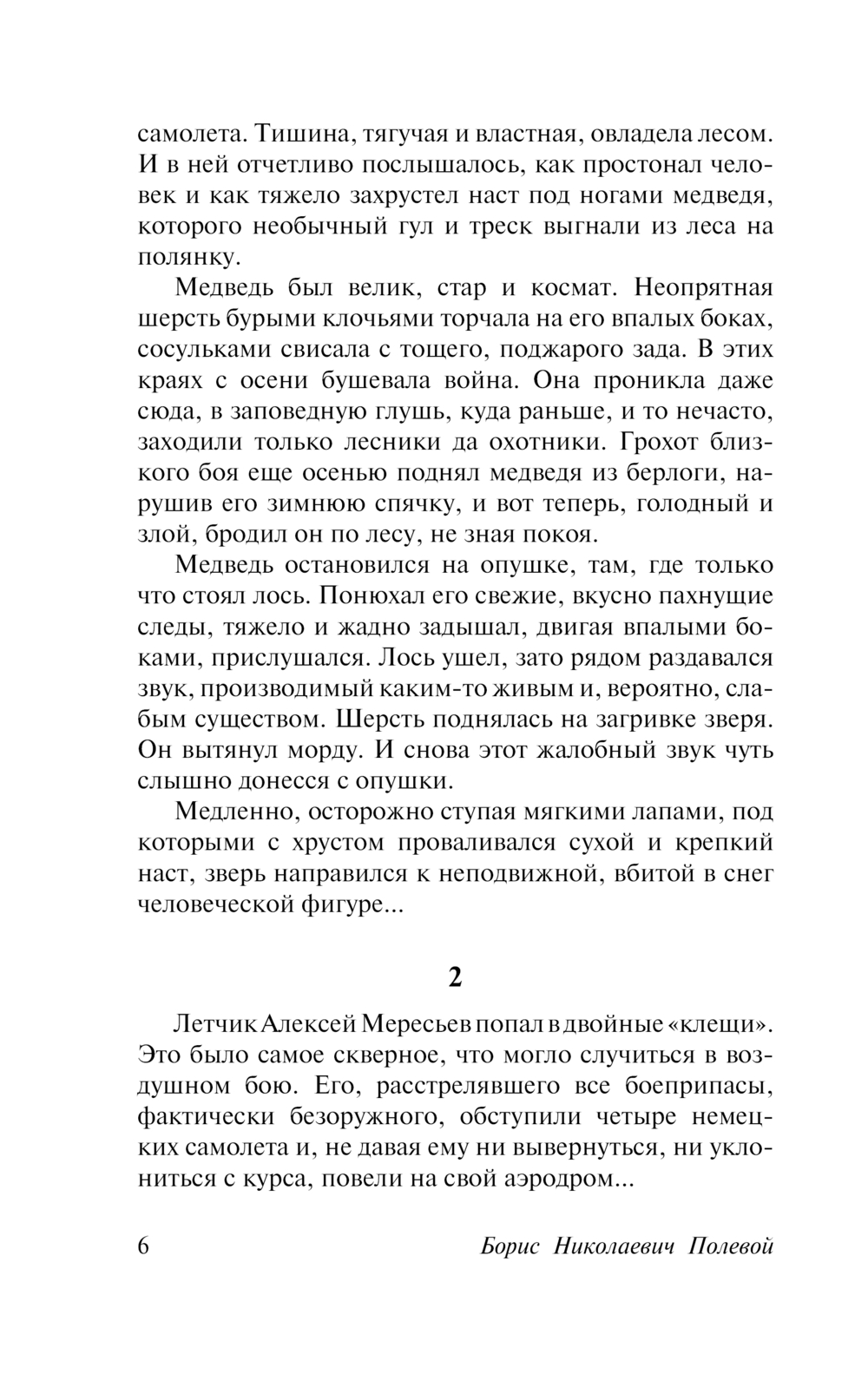 самолета. Тишина, тягучая и властная, овладела лесом. И в ней отчетливо послышалось, как простонал человек и как тяжело захрустел наст под ногами медведя, которого необычный гул и треск выгнали из леса на полянку.

Медведь был велик, стар и космат. Неопрятная шерсть бурыми клочьями торчала на его впалых боках, сосульками свисала с тощего, поджарого зада. В этих краях с осени бушевала война. Она проникла даже сюда, в заповедную глушь, куда раньше, и то нечасто, заходили только лесники да охотники. Грохот близкого боя еще осенью поднял медведя из берлоги, нарушив его зимнюю спячку, и вот теперь, голодный и злой, бродил он по лесу, не зная покоя.

Медведь остановился на опушке, там, где только что стоял лось. Понюхал его свежие, вкусно пахнущие следы, тяжело и жадно задышал, двигая впалыми боками, прислушался. Лось ушел, зато рядом раздавался звук, производимый каким-то живым и, вероятно, слабым существом. Шерсть поднялась на загривке зверя. Он вытянул морду. И снова этот жалобный звук чуть слышно донесся с опушки.

Медленно, осторожно ступая мягкими лапами, под которыми с хрустом проваливался сухой и крепкий наст, зверь направился к неподвижной, вбитой в снег человеческой фигуре...

2

Летчик Алексей Мересьев попал в двойные «клещи». Это было самое скверное, что могло случиться в воздушном бою. Его, расстрелявшего все боеприпасы, фактически безоружного, обступили четыре немецких самолета и, не давая ему ни вывернуться, ни уклониться с курса, повели на свой аэродром...

6 Борис Николаевич Полевой